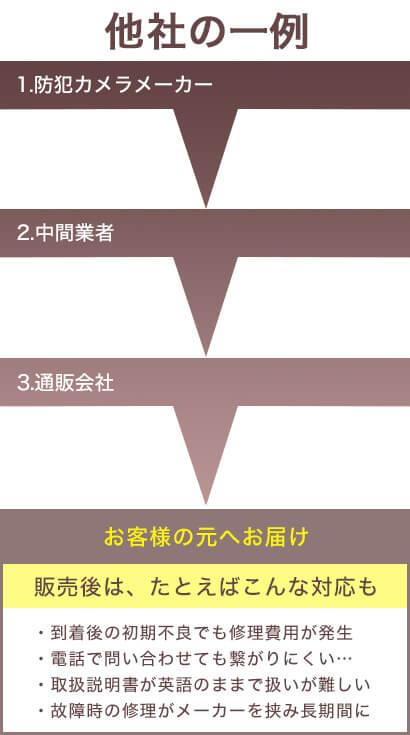 他社の一例

1.防犯カメラメーカー

2.中間業者

3.通販会社

お客様の元へお届け

販売後は、たとえばこんな対応も

・到着後の初期不良でも修理費用が発生
・電話で問い合わせても繋がりにくい…
・取扱説明書が英語のままで扱いが難しい
・故障時の修理がメーカーを挟み長期間に